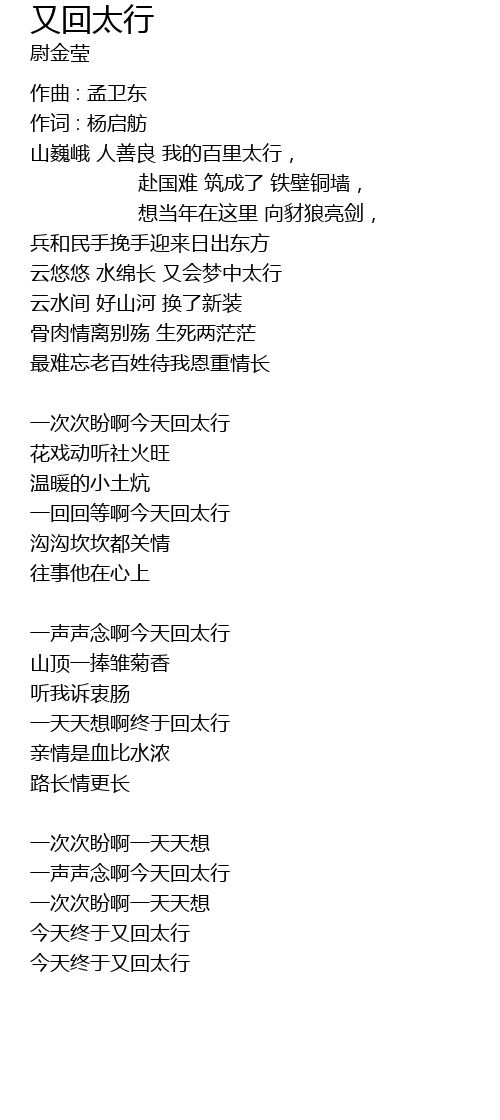 又回太行
尉金莹

作曲 : 孟卫东
作词 : 杨启舫
山巍峨 人善良 我的百里太行，
赴国难 筑成了 铁壁铜墙，
想当年在这里 向豺狼亮剑，
兵和民手挽手迎来日出东方
云悠悠 水绵长 又会梦中太行
云水间 好山河 换了新装
骨肉情离别殇 生死两茫茫
最难忘老百姓待我恩重情长

一次次盼啊今天回太行
花戏动听社火旺
温暖的小土炕
一回回等啊今天回太行
沟沟坎坎都关情
往事他在心上

一声声念啊今天回太行
山顶一捧雏菊香
听我诉衷肠
一天天想啊终于回太行
亲情是血比水浓
路长情更长

一次次盼啊一天天想
一声声念啊今天回太行
一次次盼啊一天天想
今天终于又回太行
今天终于又回太行